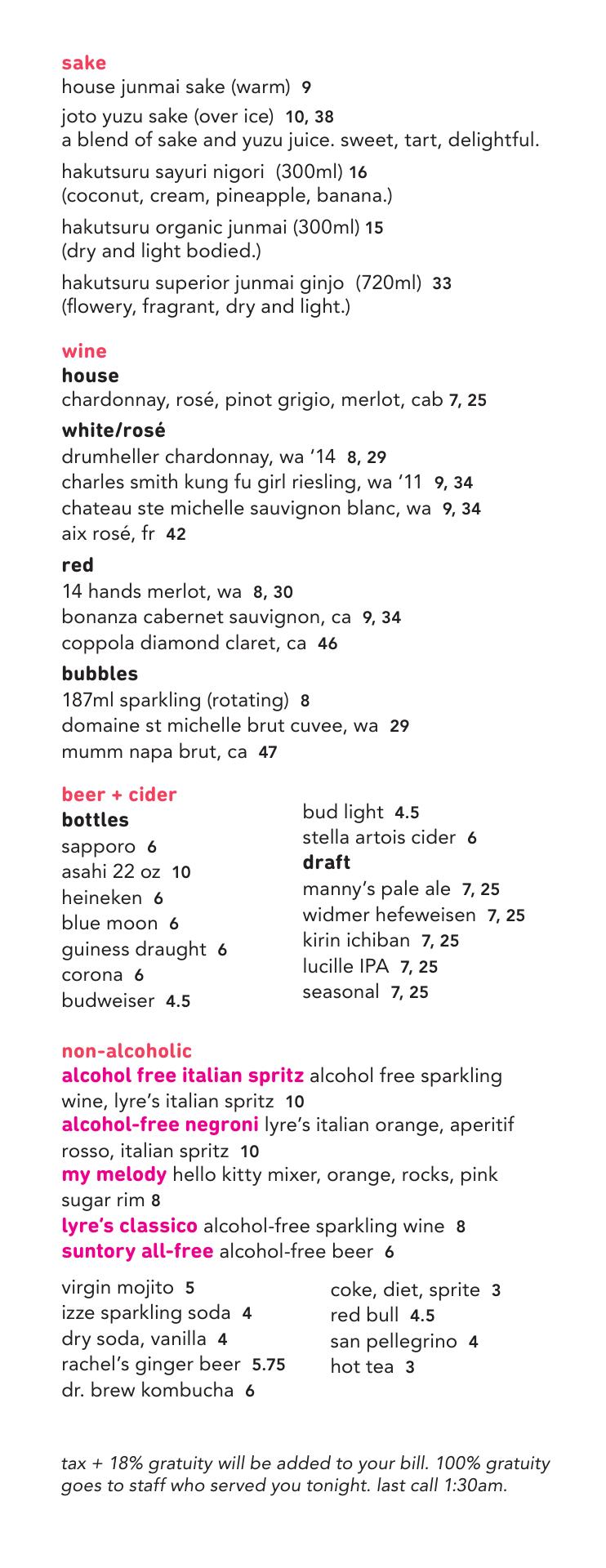 sake
house junmai sake (warm) 9
joto yuzu sake (over ice) 10, 38
a blend of sake and yuzu juice. sweet, tart, delightful.
hakutsuru sayuri nigori (300ml) 16
(coconut, cream, pineapple, banana.)
hakutsuru organic junmai (300ml) 15
(dry and light bodied.)
hakutsuru superior junmai ginjo (720ml) 33
(flowery, fragrant, dry and light.)

wine
house
chardonnay, rosé, pinot grigio, merlot, cab 7, 25
white/rosé
drumheller chardonnay, wa '14 8, 29
charles smith kung fu girl riesling, wa '11 9, 34
chateau ste michelle sauvignon blanc, wa 9, 34
aix rosé, fr 42
red
14 hands merlot, wa 8, 30
bonanza cabernet sauvignon, ca 9, 34
coppola diamond claret, ca 46
bubbles
187ml sparkling (rotating) 8
domaine st michelle brut cuvee, wa 29
mumm napa brut, ca 47

beer + cider
bottles
sapporo 6
asahi 22 oz 10
heineken 6
blue moon 6
guiness draught 6
corona 6
budweiser 4.5
bud light 4.5
stella artois cider 6
draft
manny's pale ale 7, 25
widmer hefeweisen 7, 25
kirin ichiban 7, 25
lucille IPA 7, 25
seasonal 7, 25

non-alcoholic
alcohol free italian spritz alcohol free sparkling wine, lyre's italian spritz 10
alcohol-free negroni lyre's italian orange, aperitif rosso, italian spritz 10
my melody hello kitty mixer, orange, rocks, pink sugar rim 8
lyre's classico alcohol-free sparkling wine 8
suntory all-free alcohol-free beer 6

virgin mojito 5
izze sparkling soda 4
dry soda, vanilla 4
rachel's ginger beer 5.75
dr. brew kombucha 6
coke, diet, sprite 3
red bull 4.5
san pellegrino 4
hot tea 3

tax + 18% gratuity will be added to your bill. 100% gratuity goes to staff who served you tonight. last call 1:30am.